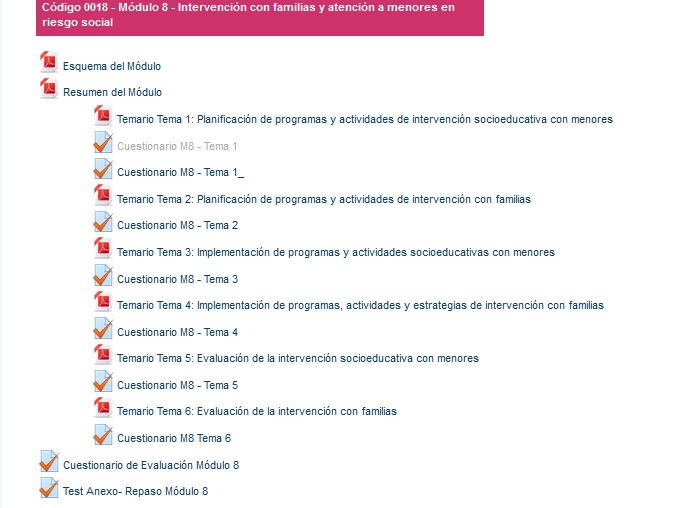 Código 0018 - Módulo 8 - Intervención con familias y atención a menores en riesgo social

Esquema del Módulo

Resumen del Módulo

Temario Tema 1: Planificación de programas y actividades de intervención socioeducativa con menores

Cuestionario M8 - Tema 1

Cuestionario M8 - Tema 1_

Temario Tema 2: Planificación de programas y actividades de intervención con familias

Cuestionario M8 - Tema 2

Temario Tema 3: Implementación de programas y actividades socioeducativas con menores

Cuestionario M8 - Tema 3

Temario Tema 4: Implementación de programas, actividades y estrategias de intervención con familias

Cuestionario M8 - Tema 4

Temario Tema 5: Evaluación de la intervención socioeducativa con menores

Cuestionario M8 - Tema 5

Temario Tema 6: Evaluación de la intervención con familias

Cuestionario M8 Tema 6

Cuestionario de Evaluación Módulo 8

Test Anexo- Repaso Módulo 8